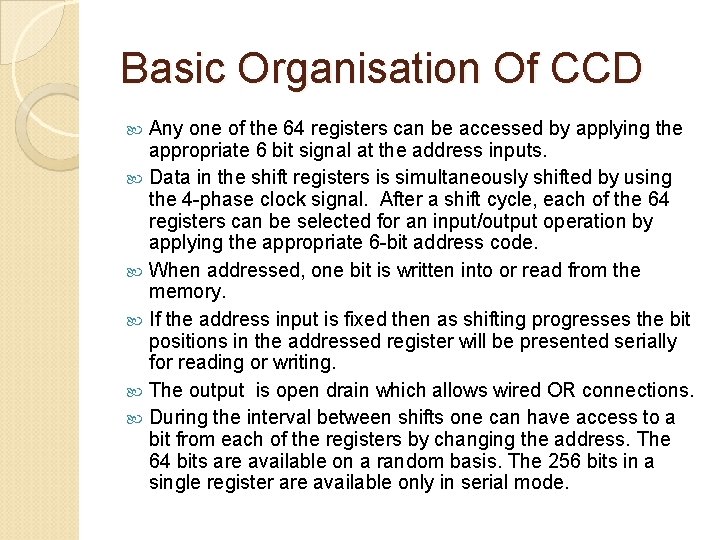 Basic Organisation Of CCD

Any one of the 64 registers can be accessed by applying the appropriate 6 bit signal at the address inputs.

Data in the shift registers is simultaneously shifted by using the 4-phase clock signal. After a shift cycle, each of the 64 registers can be selected for an input/output operation by applying the appropriate 6-bit address code.

When addressed, one bit is written into or read from the memory.

If the address input is fixed then as shifting progresses the bit positions in the addressed register will be presented serially for reading or writing.

The output is open drain which allows wired OR connections.

During the interval between shifts one can have access to a bit from each of the registers by changing the address. The 64 bits are available on a random basis. The 256 bits in a single register are available only in serial mode.